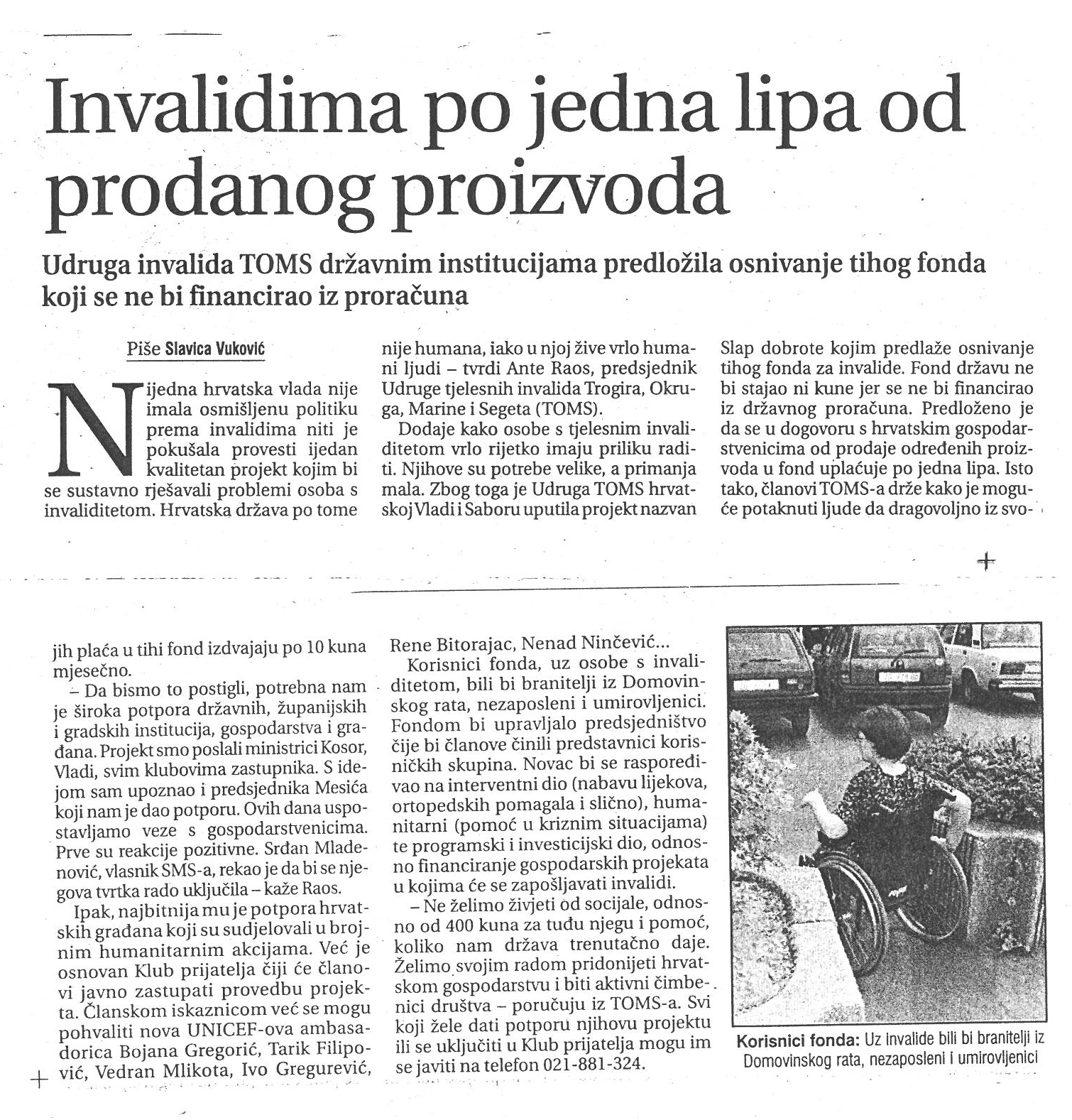 Invalidima po jedna lipa od prodanog proizvoda

Udruga invalida TOMS državnim institucijama predložila osnivanje tihog fonda koji se ne bi financirao iz proračuna

Piše Slavica Vuković

Nijedna hrvatska vlada nije imala osmišljenu politiku prema invalidima niti je pokušala provesti ijedan kvalitetan projekt kojim bi se sustavno rješavali problemi osoba s invaliditetom. Hrvatska država po tome nije humana, iako u njoj žive vrlo humani ljudi – tvrdi Ante Raos, predsjednik Udruge tjelesnih invalida Trogira, Okruga, Marine i Segeta (TOMS).

Dodaje kako osobe s tjelesnim invaliditetom vrlo rijetko imaju priliku raditi. Njihove su potrebe velike, a primanja mala. Zbog toga je Udruga TOMS hrvatskoj Vladi i Saboru uputila projekt nazvan Slap dobrote kojim predlaže osnivanje tihog fonda za invalide. Fond državu ne bi stajao ni kune jer se ne bi financirao iz državnog proračuna. Predloženo je da se u dogovoru s hrvatskim gospodarstvenicima od prodaje određenih proizvoda u fond uplaćuje po jedna lipa. Isto tako, članovi TOMS-a drže kako je moguće potaknuti ljude da dragovoljno iz svojih plaća u tihi fond izdvajaju po 10 kuna mjesečno.

– Da bismo to postigli, potrebna nam je široka potpora državnih, županijskih i gradskih institucija, gospodarstva i građana. Projekt smo poslali ministrici Kosor, Vladi, svim klubovima zastupnika. S idejom sam upoznao i predsjednika Mesića koji nam je dao potporu. Ovih dana uspostavljamo veze s gospodarstvenicima. Prve su reakcije pozitivne. Srđan Mladenović, vlasnik SMS-a, rekao je da bi se njegova tvrtka rado uključila – kaže Raos.

Ipak, najbitnija mu je potpora hrvatskih građana koji su sudjelovali u brojnim humanitarnim akcijama. Već je osnovan Klub prijatelja čiji će članovi javno zastupati provedbu projekta. Članskom iskaznicom već se mogu pohvaliti nova UNICEF-ova ambasadorica Bojana Gregorić, Tarik Filipović, Vedran Mlikota, Ivo Gregurević, Rene Bitorajac, Nenad Ninčević...

Korisnici fonda, uz osobe s invaliditetom, bili bi branitelji iz Domovinskog rata, nezaposleni i umirovljenici. Fondom bi upravljalo predsjedništvo čije bi članove činili predstavnici korisničkih skupina. Novac bi se raspoređivao na interventni dio (nabavu lijekova, ortopedskih pomagala i slično), humanitarni (pomoć u kriznim situacijama) te programski i investicijski dio, odnosno financiranje gospodarskih projekata u kojima će se zapošljavati invalidi.

– Ne želimo živjeti od socijale, odnosno od 400 kuna za tuđu njegu i pomoć, koliko nam država trenutačno daje. Želimo svojim radom pridonijeti hrvatskom gospodarstvu i biti aktivni čimbenici društva – poručuju iz TOMS-a. Svi koji žele dati potporu njihovu projektu ili se uključiti u Klub prijatelja mogu im se javiti na telefon 021-881-324.

Korisnici fonda: Uz invalide bili bi branitelji iz Domovinskog rata, nezaposleni i umirovljenici